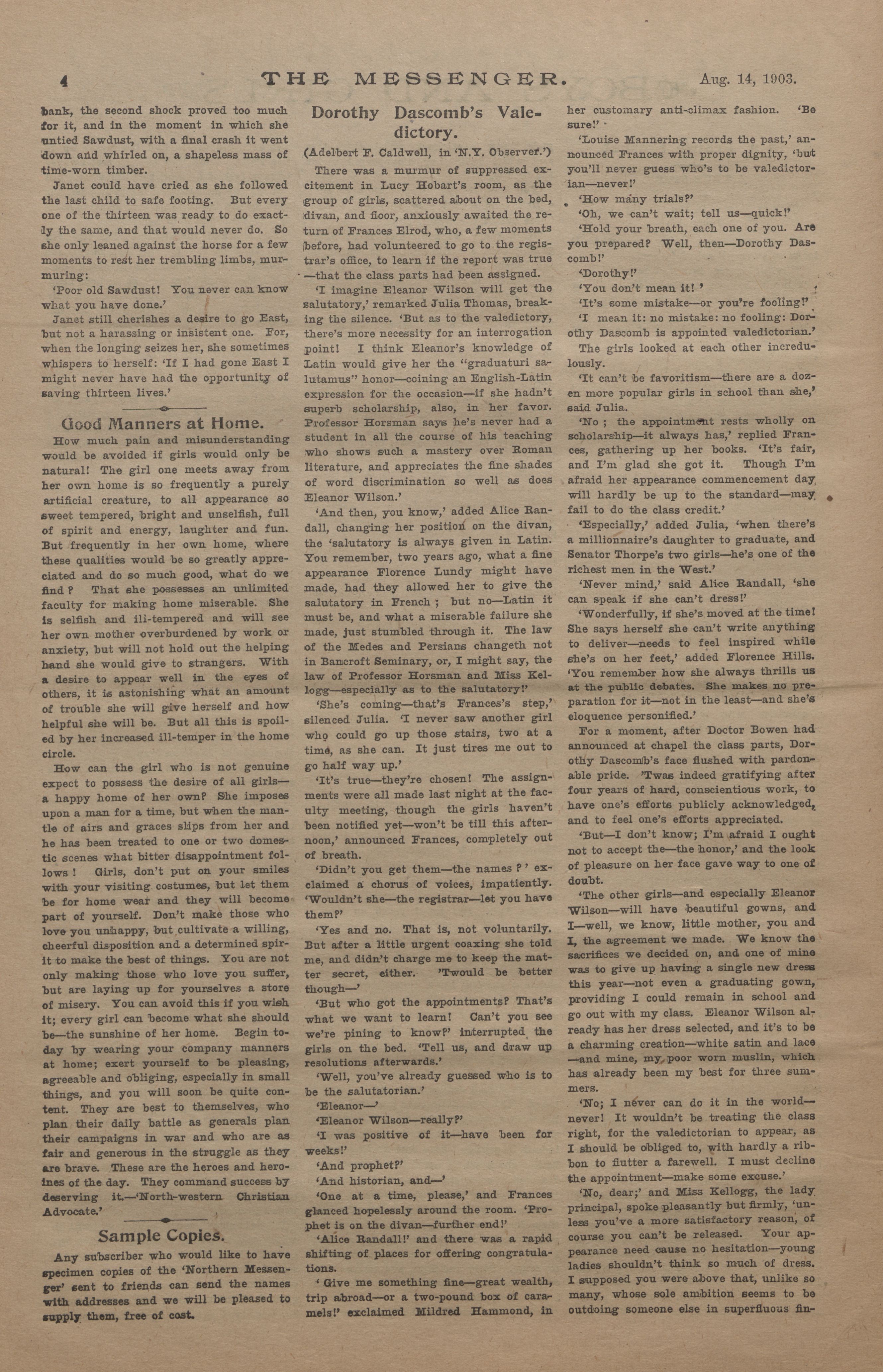 4 THE MESSENGER. Aug. 14, 1903.

bank, the second shock proved too much for it, and in the moment in which she untied Sawdust, with a final crash it went down and whirled on, a shapeless mass of time-worn timber.

Janet could have cried as she followed the last child to safe footing. But every one of the thirteen was ready to do exactly the same, and that would never do. So she only leaned against the horse for a few moments to rest her trembling limbs, murmuring:

'Poor old Sawdust! You never can know what you have done.'

Janet still cherishes a desire to go East, but not a harassing or insistent one. For, when the longing seizes her, she sometimes whispers to herself: 'If I had gone East I might never have had the opportunity of saving thirteen lives.'

Good Manners at Home.

How much pain and misunderstanding would be avoided if girls would only be natural! The girl one meets away from her own home is so frequently a purely artificial creature, to all appearance so sweet tempered, bright and unselfish, full of spirit and energy, laughter and fun. But frequently in her own home, where these qualities would be so greatly appreciated and do so much good, what do we find? That she possesses an unlimited faculty for making home miserable. She is selfish and ill-tempered and will see her own mother overburdened by work or anxiety, but will not hold out the helping hand she would give to strangers. With a desire to appear well in the eyes of others, it is astonishing what an amount of trouble she will give herself and how helpful she will be. But all this is spoiled by her increased ill-temper in the home circle.

How can the girl who is not genuine expect to possess the desire of all girls—a happy home of her own? She imposes upon a man for a time, but when the mantle of airs and graces slips from her and he has been treated to one or two domestic scenes what bitter disappointment follows! Girls, don't put on your smiles with your visiting costumes, but let them be for home wear and they will become part of yourself. Don't make those who love you unhappy, but cultivate a willing, cheerful disposition and a determined spirit to make the best of things. You are not only making those who love you suffer, but are laying up for yourselves a store of misery. You can avoid this if you wish it; every girl can become what she should be—the sunshine of her home. Begin today by wearing your company manners at home; exert yourself to be pleasing, agreeable and obliging, especially in small things, and you will soon be quite content. They are best to themselves, who plan their daily battle as generals plan their campaigns in war and who are as fair and generous in the struggle as they are brave. These are the heroes and heroines of the day. They command success by deserving it.—'North-western Christian Advocate.'

Sample Copies.

Any subscriber who would like to have specimen copies of the 'Northern Messenger' sent to friends can send the names with addresses and we will be pleased to supply them, free of cost.

Dorothy Dascomb's Valedictory.

(Adelbert F. Caldwell, in 'N.Y. Observer.')

There was a murmur of suppressed excitement in Lucy Hobart's room, as the group of girls, scattered about on the bed, divan, and floor, anxiously awaited the return of Frances Elrod, who, a few moments before, had volunteered to go to the registrar's office, to learn if the report was true—that the class parts had been assigned.

'I imagine Eleanor Wilson will get the salutatory,' remarked Julia Thomas, breaking the silence. 'But as to the valedictory, there's more necessity for an interrogation point! I think Eleanor's knowledge of Latin would give her the "graduaturi salutamus" honor—coining an English-Latin expression for the occasion—if she hadn't superb scholarship, also, in her favor. Professor Horsman says he's never had a student in all the course of his teaching who shows such a mastery over Roman literature, and appreciates the fine shades of word discrimination so well as does Eleanor Wilson.'

'And then, you know,' added Alice Randall, changing her position on the divan, the 'salutatory is always given in Latin. You remember, two years ago, what a fine appearance Florence Lundy might have made, had they allowed her to give the salutatory in French; but no—Latin it must be, and what a miserable failure she made, just stumbled through it. The law of the Medes and Persians changeth not in Bancroft Seminary, or, I might say, the law of Professor Horsman and Miss Kellogg—especially as to the salutatory!'

'She's coming—that's Frances's step,' silenced Julia. 'I never saw another girl who could go up those stairs, two at a time, as she can. It just tires me out to go half way up.'

'It's true—they're chosen! The assignments were all made last night at the faculty meeting, though the girls haven't been notified yet—won't be till this afternoon,' announced Frances, completely out of breath.

'Didn't you get them—the names?' exclaimed a chorus of voices, impatiently. 'Wouldn't she—the registrar—let you have them?'

'Yes and no. That is, not voluntarily. But after a little urgent coaxing she told me, and didn't charge me to keep the matter secret, either. 'Twould be better though—'

'But who got the appointments? That's what we want to learn! Can't you see we're pining to know?' interrupted the girls on the bed. 'Tell us, and draw up resolutions afterwards.'

'Well, you've already guessed who is to be the salutatorian.'

'Eleanor—'

'Eleanor Wilson—really?'

'I was positive of it—have been for weeks!'

'And prophet?'

'And historian, and—'

'One at a time, please,' and Frances glanced hopelessly around the room. 'Prophet is on the divan—further end!'

'Alice Randall!' and there was a rapid shifting of places for offering congratulations.

'Give me something fine—great wealth, trip abroad—or a two-pound box of caramels!' exclaimed Mildred Hammond, in her customary anti-climax fashion. 'Be sure!'

'Louise Mannering records the past,' announced Frances with proper dignity, 'but you'll never guess who's to be valedictorian—never!'

'How many trials?'

'Oh, we can't wait; tell us—quick!'

'Hold your breath, each one of you. Are you prepared? Well, then—Dorothy Dascomb!'

'Dorothy!'

'You don't mean it!'

'It's some mistake—or you're fooling!'

'I mean it: no mistake: no fooling: Dorothy Dascomb is appointed valedictorian.'

The girls looked at each other incredulously.

'It can't be favoritism—there are a dozen more popular girls in school than she,' said Julia.

'No; the appointment rests wholly on scholarship—it always has,' replied Frances, gathering up her books. 'It's fair, and I'm glad she got it. Though I'm afraid her appearance commencement day will hardly be up to the standard—may fail to do the class credit.'

'Especially,' added Julia, 'when there's a millionnaire's daughter to graduate, and Senator Thorpe's two girls—he's one of the richest men in the West.'

'Never mind,' said Alice Randall, 'she can speak if she can't dress!'

'Wonderfully, if she's moved at the time! She says herself she can't write anything to deliver—needs to feel inspired while she's on her feet,' added Florence Hills. 'You remember how she always thrills us at the public debates. She makes no preparation for it—not in the least—and she's eloquence personified.'

For a moment, after Doctor Bowen had announced at chapel the class parts, Dorothy Dascomb's face flushed with pardonable pride. 'Twas indeed gratifying after four years of hard, conscientious work, to have one's efforts publicly acknowledged, and to feel one's efforts appreciated.

'But—I don't know; I'm afraid I ought not to accept the—the honor,' and the look of pleasure on her face gave way to one of doubt.

'The other girls—and especially Eleanor Wilson—will have beautiful gowns, and I—well, we know, little mother, you and I, the agreement we made. We know the sacrifices we decided on, and one of mine was to give up having a single new dress this year—not even a graduating gown, providing I could remain in school and go out with my class. Eleanor Wilson already has her dress selected, and it's to be a charming creation—white satin and lace—and mine, my poor worn muslin, which has already been my best for three summers.

'No; I never can do it in the world—never! It wouldn't be treating the class right, for the valedictorian to appear, as I should be obliged to, with hardly a ribbon to flutter a farewell. I must decline the appointment—make some excuse.'

'No, dear;' and Miss Kellogg, the lady principal, spoke pleasantly but firmly, 'unless you've a more satisfactory reason, of course you can't be released. Your appearance need cause no hesitation—young ladies shouldn't think so much of dress. I supposed you were above that, unlike so many, whose sole ambition seems to be outdoing someone else in superfluous fin-